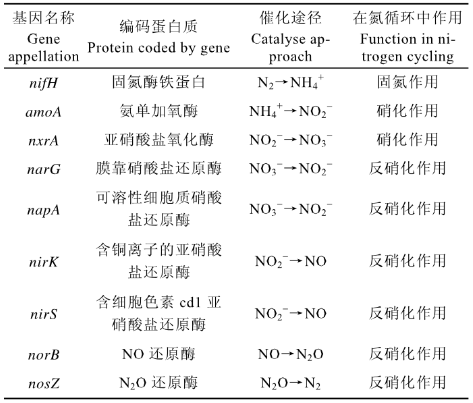 | 基因名称 Gene appellation | 编码蛋白质 Protein coded by gene | 催化途径 Catalyse approach | 在氮循环中作用 Function in nitrogen cycling |
|---|---|---|---|
| nifH | 固氮酶铁蛋白 | $N_2 \rightarrow NH_4^+$ | 固氮作用 |
| amoA | 氨单加氧酶 | $NH_4^+ \rightarrow NO_2^-$ | 硝化作用 |
| nxrA | 亚硝酸盐氧化酶 | $NO_2^- \rightarrow NO_3^-$ | 硝化作用 |
| narG | 膜靠硝酸盐还原酶 | $NO_3^- \rightarrow NO_2^-$ | 反硝化作用 |
| napA | 可溶性细胞质硝酸盐还原酶 | $NO_3^- \rightarrow NO_2^-$ | 反硝化作用 |
| nirK | 含铜离子的亚硝酸盐还原酶 | $NO_2^- \rightarrow NO$ | 反硝化作用 |
| nirS | 含细胞色素 cd1 亚硝酸盐还原酶 | $NO_2^- \rightarrow NO$ | 反硝化作用 |
| norB | NO 还原酶 | $NO \rightarrow N_2O$ | 反硝化作用 |
| nosZ | $N_2O$ 还原酶 | $N_2O \rightarrow N_2$ | 反硝化作用 |